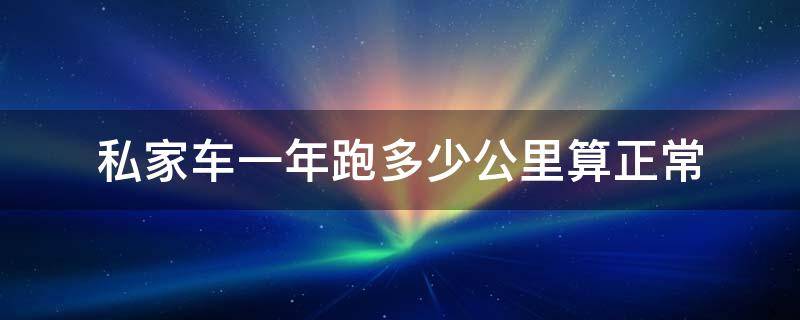 私家车一年跑多少公里算正常